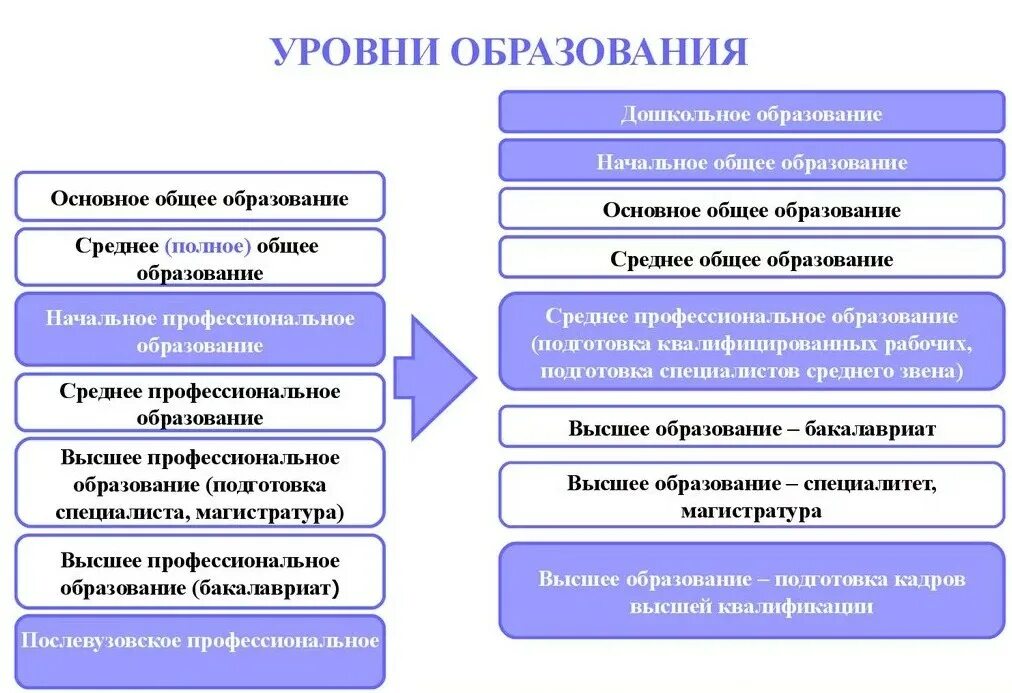 УРОВНИ ОБРАЗОВАНИЯ

Основное общее образование

Среднее (полное) общее образование

Начальное профессиональное образование

Среднее профессиональное образование

Высшее профессиональное образование (подготовка специалиста, магистратура)

Высшее профессиональное образование (бакалавриат)

Послевузовское профессиональное

Дошкольное образование

Начальное общее образование

Основное общее образование

Среднее общее образование

Среднее профессиональное образование (подготовка квалифицированных рабочих, подготовка специалистов среднего звена)

Высшее образование – бакалавриат

Высшее образование – специалитет, магистратура

Высшее образование – подготовка кадров высшей квалификации